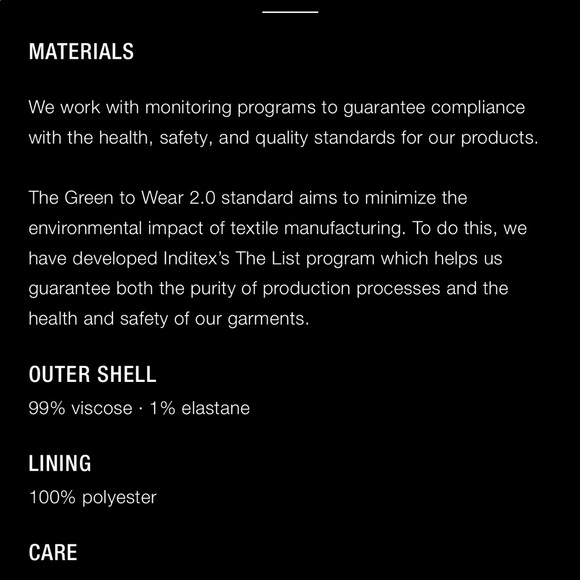 MATERIALS

We work with monitoring programs to guarantee compliance with the health, safety, and quality standards for our products.

The Green to Wear 2.0 standard aims to minimize the environmental impact of textile manufacturing. To do this, we have developed Inditex's The List program which helps us guarantee both the purity of production processes and the health and safety of our garments.

OUTER SHELL

99% viscose · 1% elastane

LINING

100% polyester

CARE